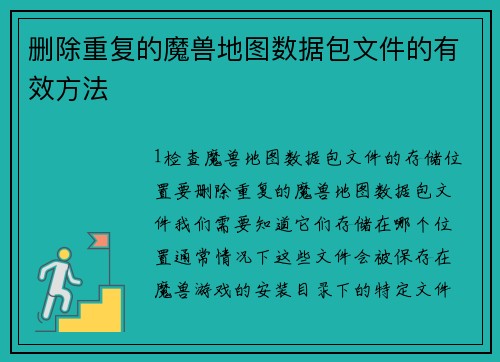 删除重复的魔兽地图数据包文件的有效方法

1检查魔兽地图数据包文件的存储位置要删除重复的魔兽地图数据包文件我们需要知道它们存储在哪个位置通常情况下这些文件会被保存在魔兽游戏的安装目录下的特定文件